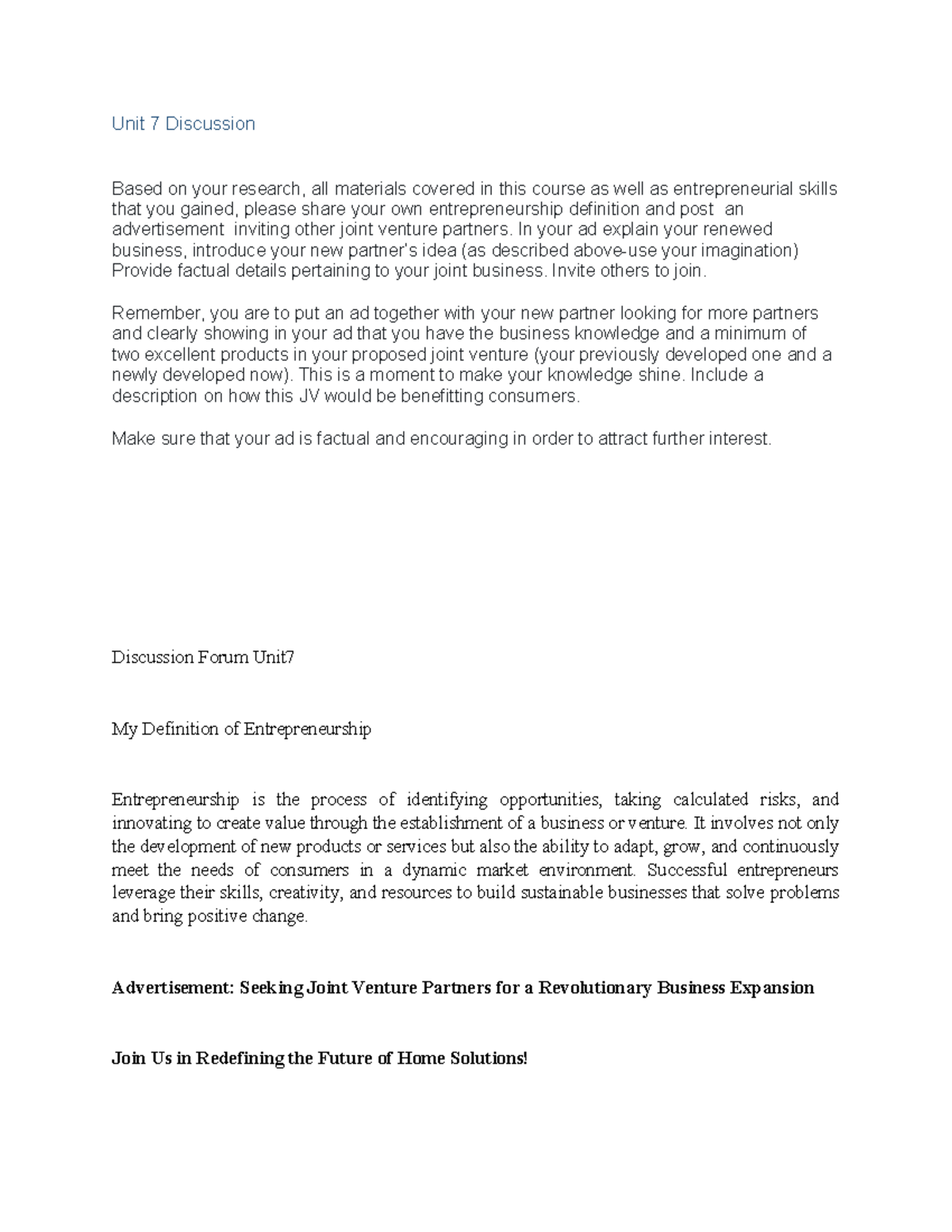 Unit 7 Discussion

Based on your research, all materials covered in this course as well as entrepreneurial skills that you gained, please share your own entrepreneurship definition and post an advertisement inviting other joint venture partners. In your ad explain your renewed business, introduce your new partner's idea (as described above-use your imagination) Provide factual details pertaining to your joint business. Invite others to join.

Remember, you are to put an ad together with your new partner looking for more partners and clearly showing in your ad that you have the business knowledge and a minimum of two excellent products in your proposed joint venture (your previously developed one and a newly developed now). This is a moment to make your knowledge shine. Include a description on how this JV would be benefitting consumers.

Make sure that your ad is factual and encouraging in order to attract further interest.

Discussion Forum Unit7

My Definition of Entrepreneurship

Entrepreneurship is the process of identifying opportunities, taking calculated risks, and innovating to create value through the establishment of a business or venture. It involves not only the development of new products or services but also the ability to adapt, grow, and continuously meet the needs of consumers in a dynamic market environment. Successful entrepreneurs leverage their skills, creativity, and resources to build sustainable businesses that solve problems and bring positive change.

Advertisement: Seeking Joint Venture Partners for a Revolutionary Business Expansion

Join Us in Redefining the Future of Home Solutions!